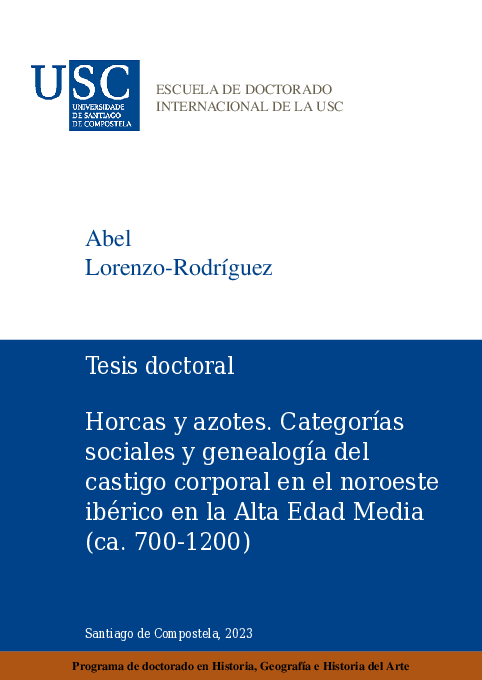 USC
UNIVERSIDADE DE SANTIAGO DE COMPOSTELA

ESCUELA DE DOCTORADO INTERNACIONAL DE LA USC

Abel
Lorenzo-Rodríguez

Tesis doctoral

Horcas y azotes. Categorías sociales y genealogía del castigo corporal en el noroeste ibérico en la Alta Edad Media (ca. 700-1200)

Santiago de Compostela, 2023

Programa de doctorado en Historia, Geografía e Historia del Arte